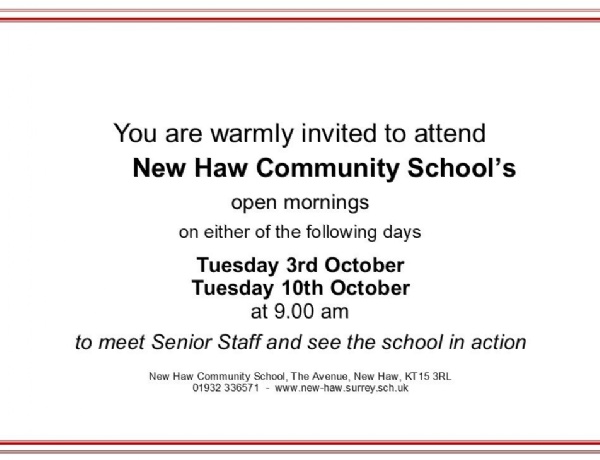 You are warmly invited to attend
New Haw Community School's
open mornings
on either of the following days
Tuesday 3rd October
Tuesday 10th October
at 9.00 am
to meet Senior Staff and see the school in action

New Haw Community School, The Avenue, New Haw, KT15 3RL
01932 336571 - www.new-haw.surrey.sch.uk